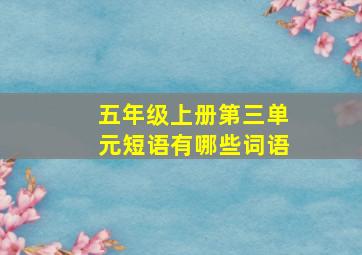 五年级上册第三单元短语有哪些词语